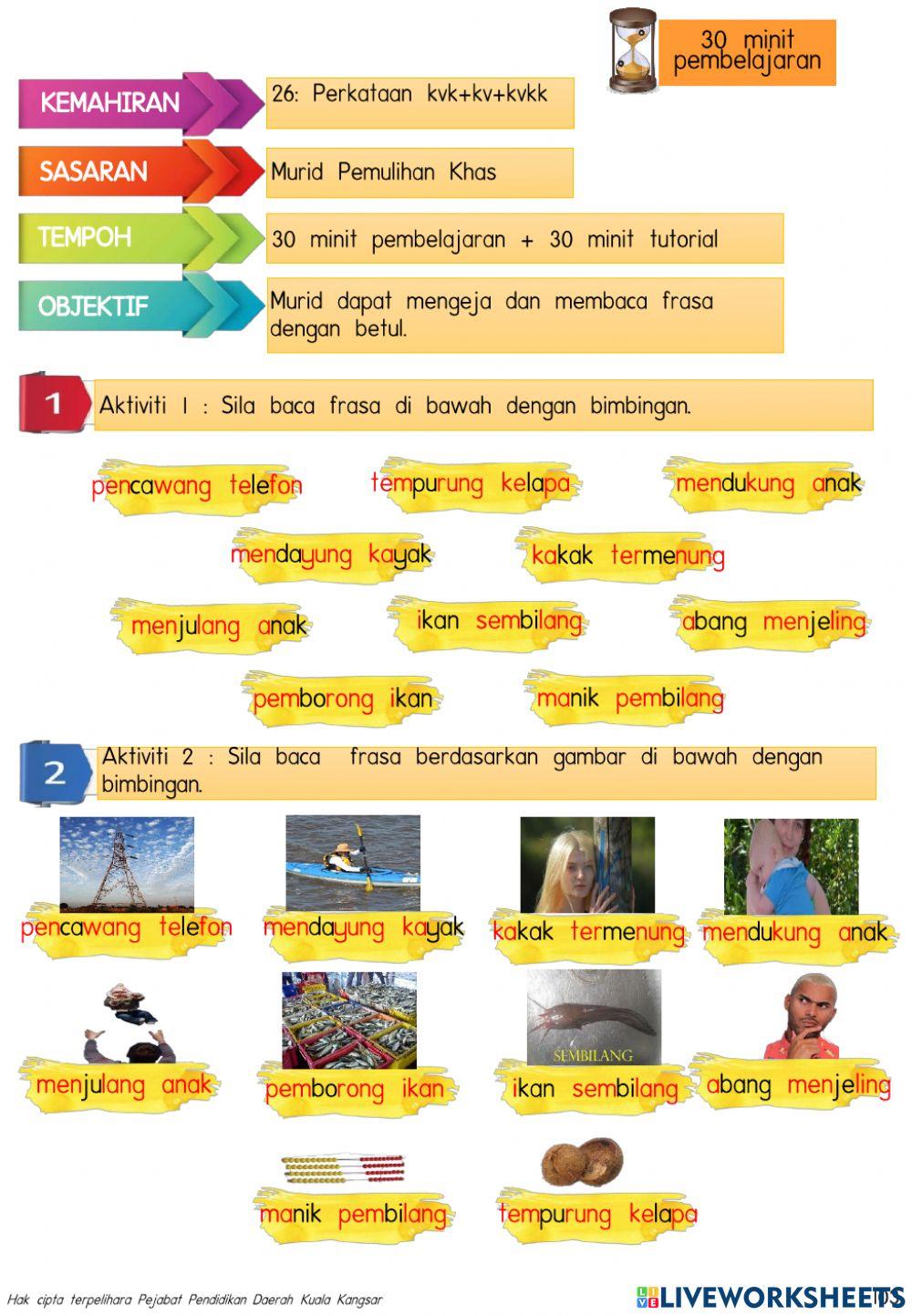 30 minit pembelajaran

KEMAHIRAN
26: Perkataan kvk+kv+kvkk

SASARAN
Murid Pemulihan Khas

TEMPOH
30 minit pembelajaran + 30 minit tutorial

OBJEKTIF
Murid dapat mengeja dan membaca frasa dengan betul.

1
Aktiviti 1 : Sila baca frasa di bawah dengan bimbingan.

pencawang telefon
tempurung kelapa
mendukung anak
mendayung kayak
kakak termenung
menjulang anak
ikan sembilang
abang menjeling
pemborong ikan
manik pembilang

2
Aktiviti 2 : Sila baca frasa berdasarkan gambar di bawah dengan bimbingan.

pencawang telefon
mendayung kayak
kakak termenung
mendukung anak
menjulang anak
pemborong ikan
SEMBILANG
ikan sembilang
abang menjeling
manik pembilang
tempurung kelapa

Hak cipta terpelihara Pejabat Pendidikan Daerah Kuala Kangsar
LIVEWORKSHEETS